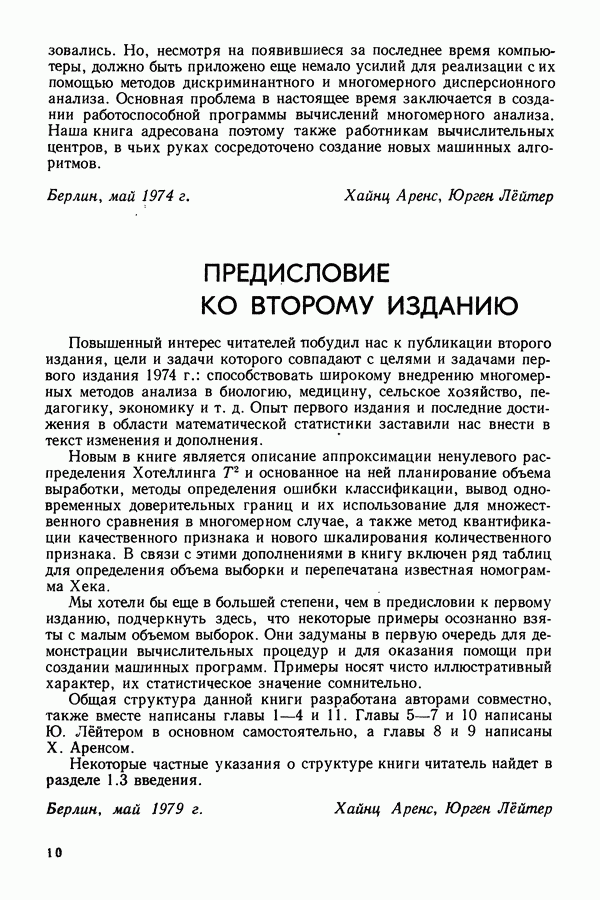 зовались. Но, несмотря на появившиеся за последнее время компьютеры, должно быть приложено еще немало усилий для реализации с их помощью методов дискриминантного и многомерного дисперсионного анализа. Основная проблема в настоящее время заключается в создании работоспособной программы вычислений многомерного анализа. Наша книга адресована поэтому также работникам вычислительных центров, в чьих руках сосредоточено создание новых машинных алгоритмов.

Берлин, май 1974 г. Хайнц Аренс, Юрген Лёйтер

ПРЕДИСЛОВИЕ КО ВТОРОМУ ИЗДАНИЮ

Повышенный интерес читателей побудил нас к публикации второго издания, цели и задачи которого совпадают с целями и задачами первого издания 1974 г.: способствовать широкому внедрению многомерных методов анализа в биологию, медицину, сельское хозяйство, педагогику, экономику и т. д. Опыт первого издания и последние достижения в области математической статистики заставили нас внести в текст изменения и дополнения.

Новым в книге является описание аппроксимации ненулевого распределения Хотеллинга $T^2$ и основанное на ней планирование объема выработки, методы определения ошибки классификации, вывод одновременных доверительных границ и их использование для множественного сравнения в многомерном случае, а также метод квантификации качественного признака и нового шкалирования количественного признака. В связи с этими дополнениями в книгу включен ряд таблиц для определения объема выборки и перепечатана известная номограмма Хека.

Мы хотели бы еще в большей степени, чем в предисловии к первому изданию, подчеркнуть здесь, что некоторые примеры осознанно взяты с малым объемом выборок. Они задуманы в первую очередь для демонстрации вычислительных процедур и для оказания помощи при создании машинных программ. Примеры носят чисто иллюстративный характер, их статистическое значение сомнительно.

Общая структура данной книги разработана авторами совместно, также вместе написаны главы 1—4 и 11. Главы 5—7 и 10 написаны Ю. Лёйтером в основном самостоятельно, а главы 8 и 9 написаны Х. Аренсом.

Некоторые частные указания о структуре книги читатель найдет в разделе 1.3 введения.

Берлин, май 1979 г. Хайнц Аренс, Юрген Лёйтер

10